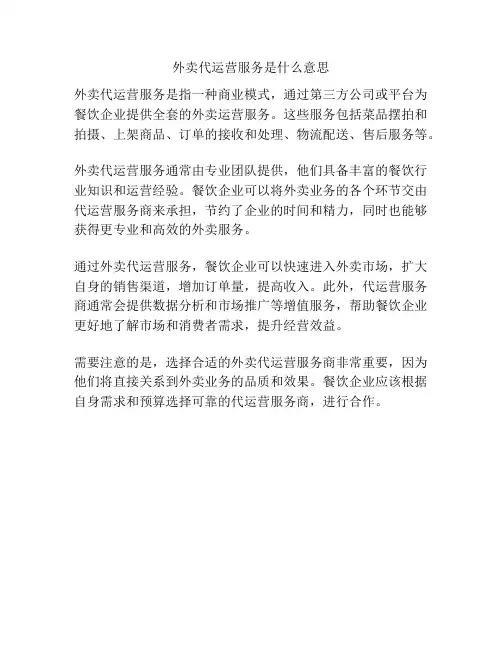 外卖代运营服务是什么意思

外卖代运营服务是指一种商业模式，通过第三方公司或平台为餐饮企业提供全套的外卖运营服务。这些服务包括菜品摆拍和拍摄、上架商品、订单的接收和处理、物流配送、售后服务等。

外卖代运营服务通常由专业团队提供，他们具备丰富的餐饮行业知识和运营经验。餐饮企业可以将外卖业务的各个环节交由代运营服务商来承担，节约了企业的时间和精力，同时也能够获得更专业和高效的外卖服务。

通过外卖代运营服务，餐饮企业可以快速进入外卖市场，扩大自身的销售渠道，增加订单量，提高收入。此外，代运营服务商通常会提供数据分析和市场推广等增值服务，帮助餐饮企业更好地了解市场和消费者需求，提升经营效益。

需要注意的是，选择合适的外卖代运营服务商非常重要，因为他们将直接关系到外卖业务的品质和效果。餐饮企业应该根据自身需求和预算选择可靠的代运营服务商，进行合作。